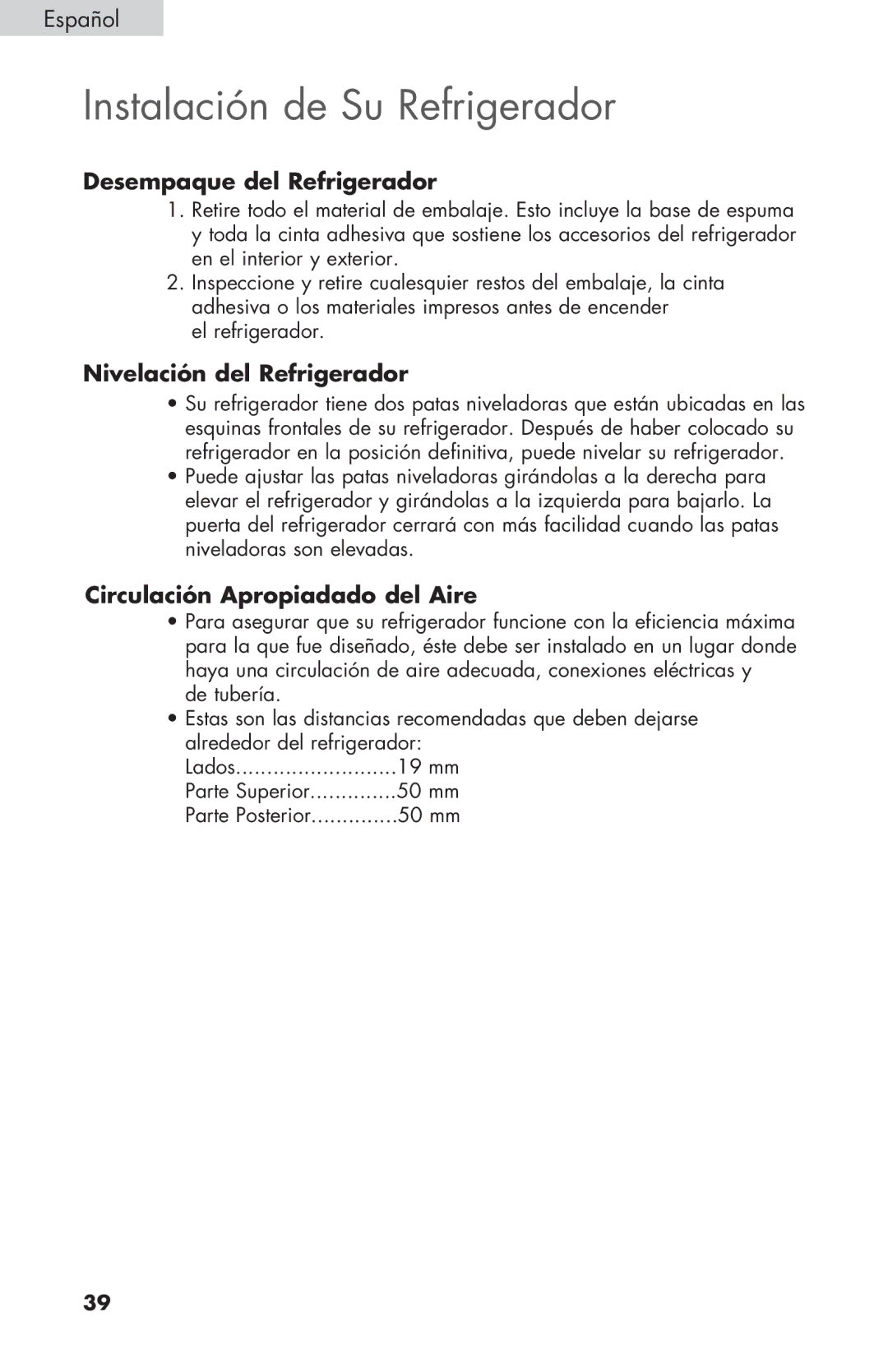 Español

Instalación de Su Refrigerador

Desempaque del Refrigerador

1. Retire todo el material de embalaje. Esto incluye la base de espuma y toda la cinta adhesiva que sostiene los accesorios del refrigerador en el interior y exterior.
2. Inspeccione y retire cualesquier restos del embalaje, la cinta adhesiva o los materiales impresos antes de encender el refrigerador.

Nivelación del Refrigerador

• Su refrigerador tiene dos patas niveladoras que están ubicadas en las esquinas frontales de su refrigerador. Después de haber colocado su refrigerador en la posición definitiva, puede nivelar su refrigerador.
• Puede ajustar las patas niveladoras girándolas a la derecha para elevar el refrigerador y girándolas a la izquierda para bajarlo. La puerta del refrigerador cerrará con más facilidad cuando las patas niveladoras son elevadas.

Circulación Apropiadado del Aire

• Para asegurar que su refrigerador funcione con la eficiencia máxima para la que fue diseñado, éste debe ser instalado en un lugar donde haya una circulación de aire adecuada, conexiones eléctricas y de tubería.
• Estas son las distancias recomendadas que deben dejarse alrededor del refrigerador:
Lados..........................19 mm
Parte Superior..............50 mm
Parte Posterior..............50 mm

39